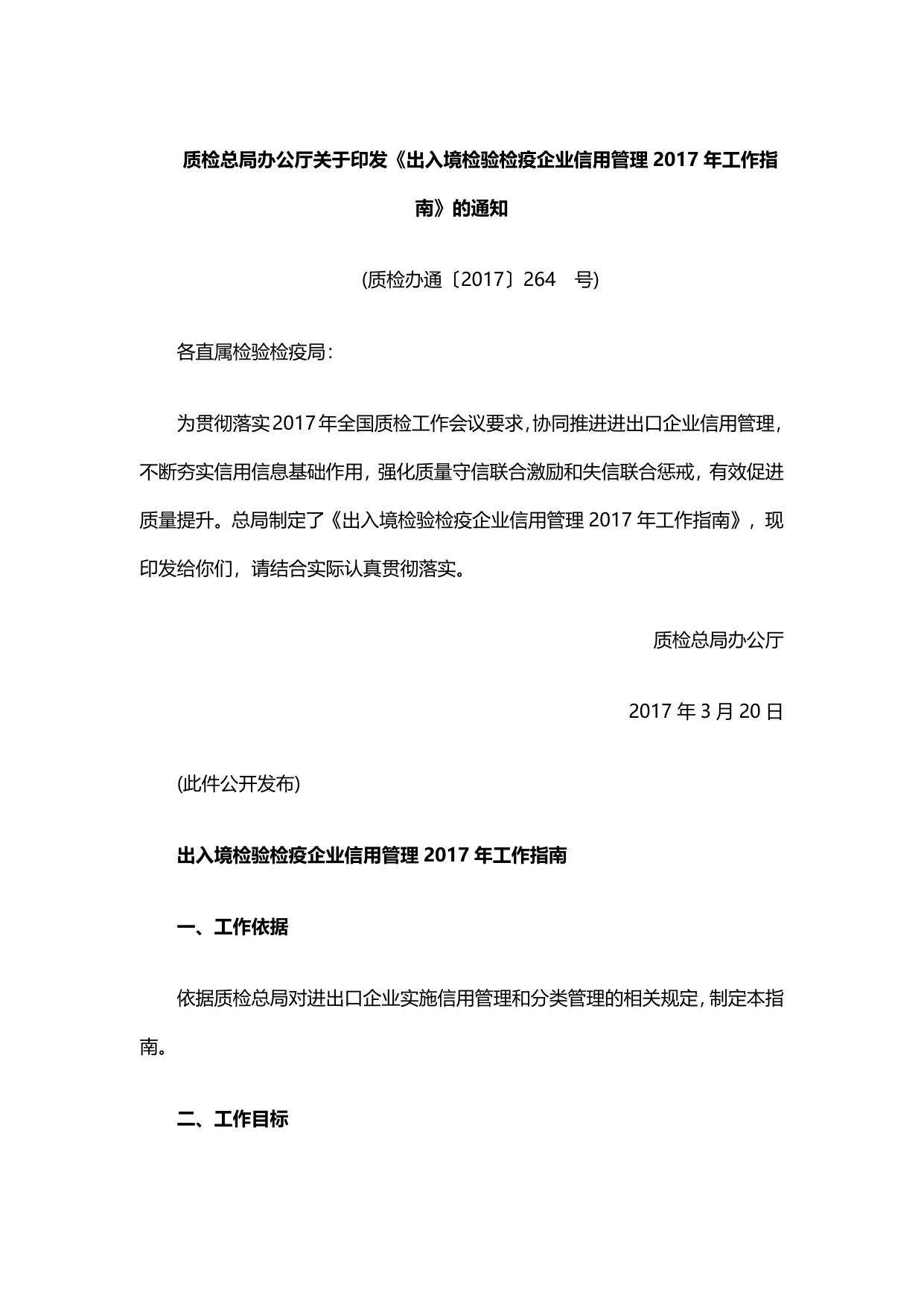 质检总局办公厅关于印发《出入境检验检疫企业信用管理 2017 年工作指南》的通知

(质检办通〔2017〕264　号)

各直属检验检疫局：

为贯彻落实 2017 年全国质检工作会议要求，协同推进进出口企业信用管理，不断夯实信用信息基础作用，强化质量守信联合激励和失信联合惩戒，有效促进质量提升。总局制定了《出入境检验检疫企业信用管理 2017 年工作指南》，现印发给你们，请结合实际认真贯彻落实。

质检总局办公厅

2017 年 3 月 20 日

(此件公开发布)

出入境检验检疫企业信用管理 2017 年工作指南

一、工作依据

依据质检总局对进出口企业实施信用管理和分类管理的相关规定，制定本指南。

二、工作目标